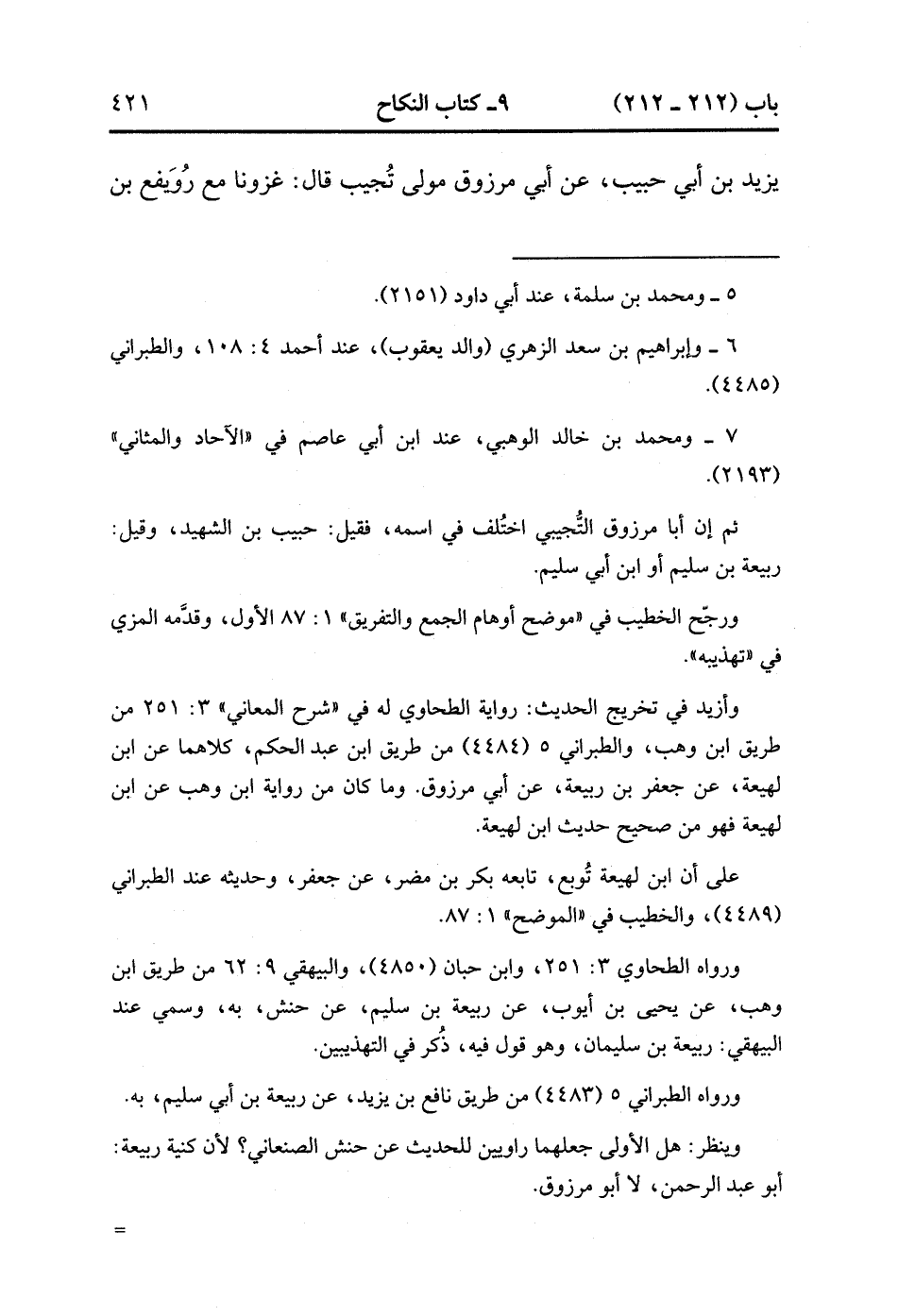 باب (٢١٢ ـ ٢١٢)   ٩ـ كتاب النكاح   ٤٢١

يزيد بن أبي حبيب، عن أبي مرزوق مولى تُجيب قال: غزونا مع رُوَيفع بن

٥ ـ ومحمد بن سلمة، عند أبي داود (٢١٥١).

٦ ـ وإبراهيم بن سعد الزهري (والد يعقوب)، عند أحمد ٤: ١٠٨، والطبراني (٤٤٨٥).

٧ ـ ومحمد بن خالد الوهبي، عند ابن أبي عاصم في «الآحاد والمثاني» (٢١٩٣).

ثم إن أبا مرزوق التُّجيبي اختُلف في اسمه، فقيل: حبيب بن الشهيد، وقيل: ربيعة بن سليم أو ابن أبي سليم.

ورجّح الخطيب في «موضح أوهام الجمع والتفريق» ١: ٨٧ الأول، وقدَّمه المزي في «تهذيبه».

وأزيد في تخريج الحديث: رواية الطحاوي له في «شرح المعاني» ٣: ٢٥١ من طريق ابن وهب، والطبراني ٥ (٤٤٨٤) من طريق ابن عبد الحكم، كلاهما عن ابن لهيعة، عن جعفر بن ربيعة، عن أبي مرزوق. وما كان من رواية ابن وهب عن ابن لهيعة فهو من صحيح حديث ابن لهيعة.

على أن ابن لهيعة تُوبع، تابعه بكر بن مضر، عن جعفر، وحديثه عند الطبراني (٤٤٨٩)، والخطيب في «الموضح» ١: ٨٧.

ورواه الطحاوي ٣: ٢٥١، وابن حبان (٤٨٥٠)، والبيهقي ٩: ٦٢ من طريق ابن وهب، عن يحيى بن أيوب، عن ربيعة بن سليم، عن حنش، به، وسمي عند البيهقي: ربيعة بن سليمان، وهو قول فيه، ذُكر في التهذيبين.

ورواه الطبراني ٥ (٤٤٨٣) من طريق نافع بن يزيد، عن ربيعة بن أبي سليم، به.

وينظر: هل الأولى جعلهما راويين للحديث عن حنش الصنعاني؟ لأن كنية ربيعة: أبو عبد الرحمن، لا أبو مرزوق.

=